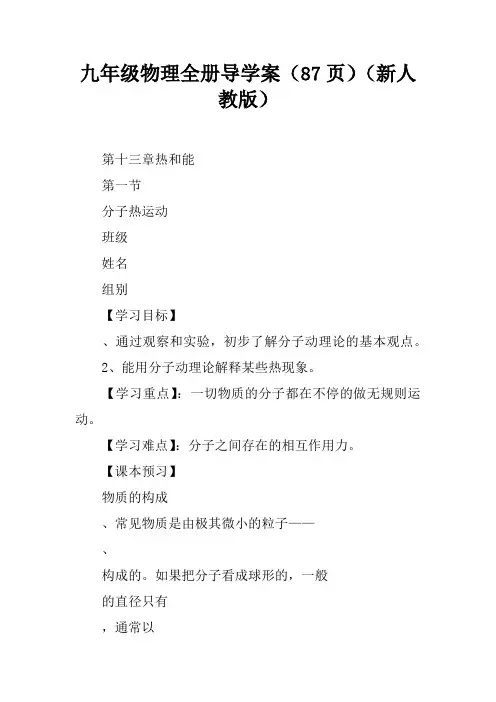 九年级物理全册导学案（87页）（新人教版）

第十三章热和能

第一节

分子热运动

班级

姓名

组别

【学习目标】

、通过观察和实验，初步了解分子动理论的基本观点。

2、能用分子动理论解释某些热现象。

【学习重点】：一切物质的分子都在不停的做无规则运动。

【学习难点】：分子之间存在的相互作用力。

【课本预习】

物质的构成

、常见物质是由极其微小的粒子——

、

构成的。如果把分子看成球形的，一般

的直径只有

，通常以